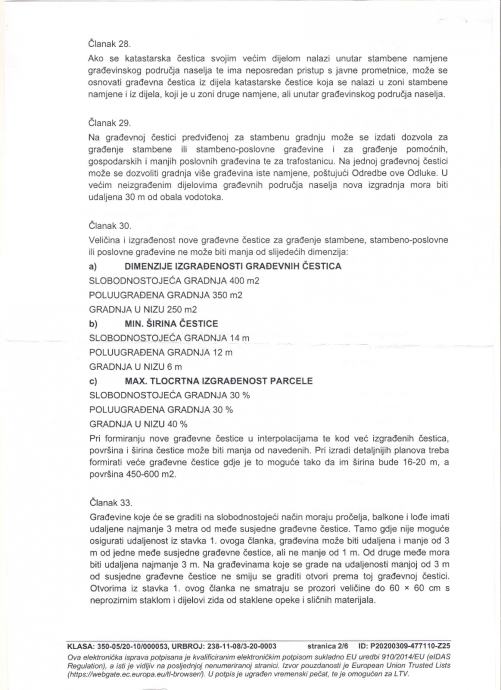 Članak 28.

Ako se katastarska čestica svojim većim dijelom nalazi unutar stambene namjene građevinskog područja naselja te ima neposredan pristup s javne prometnice, može se osnovati građevna čestica iz dijela katastarske čestice koja se nalazi u zoni stambene namjene i iz dijela, koji je u zoni druge namjene, ali unutar građevinskog područja naselja.

Članak 29.

Na građevnoj čestici predviđenoj za stambenu gradnju može se izdati dozvola za građenje stambene ili stambeno-poslovne građevine i za građenje pomoćnih, gospodarskih i manjih poslovnih građevina te za trafostanicu. Na jednoj građevnoj čestici može se dozvoliti gradnja više građevina iste namjene, poštujući Odredbe ove Odluke. U većim neizgrađenim dijelovima građevnih područja naselja nova izgradnja mora biti udaljena 30 m od obala vodotoka.

Članak 30.

Veličina i izgrađenost nove građevne čestice za građenje stambene, stambeno-poslovne ili poslovne građevine ne može biti manja od slijedećih dimenzija:

a) DIMENZIJE IZGRAĐENOSTI GRAĐEVNIH ČESTICA

SLOBODNOSTOJEĆA GRADNJA 400 m2

POLUUGRAĐENA GRADNJA 350 m2

GRADNJA U NIZU 250 m2

b) MIN. ŠIRINA ČESTICE

SLOBODNOSTOJEĆA GRADNJA 14 m

POLUUGRAĐENA GRADNJA 12 m

GRADNJA U NIZU 6 m

c) MAX. TLOCRTNA IZGRAĐENOST PARCELE

SLOBODNOSTOJEĆA GRADNJA 30 %

POLUUGRAĐENA GRADNJA 30 %

GRADNJA U NIZU 40 %

Pri formiranju nove građevne čestice u interpolacijama te kod već izgrađenih čestica, površina i širina čestice može biti manja od navedenih. Pri izradi detaljnijih planova treba formirati veće građevne čestice gdje je to moguće tako da im širina bude 16-20 m, a površina 450-600 m2.

Članak 33.

Građevine koje će se graditi na slobodnostojeći način moraju pročelja, balkone i lođe imati udaljene najmanje 3 metra od međe susjedne građevne čestice. Tamo gdje nije moguće osigurati udaljenost iz stavka 1. ovoga članka, građevina može biti udaljena i manje od 3 m od jedne međe susjedne građevne čestice, ali ne manje od 1 m. Od druge međe mora biti udaljena najmanje 3 m. Na građevinama koje se grade na udaljenosti manjoj od 3 m od susjedne građevne čestice ne smiju se graditi otvori prema toj građevnoj čestici. Otvorima iz stavka 1. ovog članka ne smatraju se prozori veličine do 60 × 60 cm s neprozirnim staklom i dijelovi zida od staklene opeke i sličnih materijala.

KLASA: 350-05/20-10/000053, URBROJ: 238-11-08/3-20-0003 stranica 2/6 ID: P20200309-477110-Z25
Ova elektronička isprava potpisana je kvalificiranim elektroničkim potpisom sukladno EU uredbi 910/2014/EU (eIDAS Regulation), a isti je vidljiv na posljednjoj nenumeriranoj stranici. Izvor pouzdanosti je European Union Trusted Lists (https://webgate.ec.europa.eu/tl-browser/). U potpis je ugrađen vremenski pečat, te je omogućen za LTV.